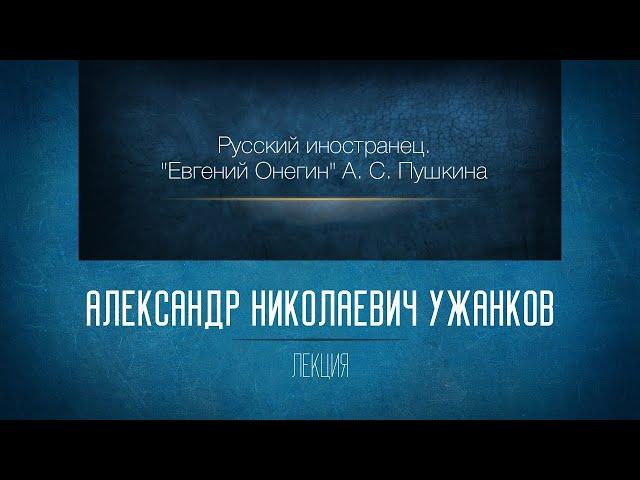 Русский иностранец.
"Евгений Онегин" А. С. Пушкина

АЛЕКСАНДР НИКОЛАЕВИЧ УЖАНКОВ

ЛЕКЦИЯ